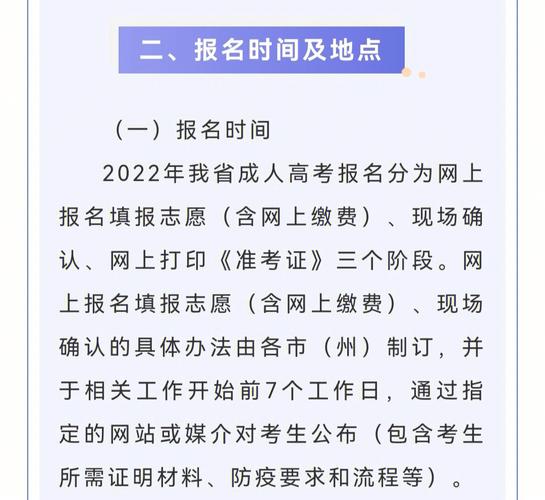 二、报名时间及地点

（一）报名时间

2022年我省成人高考报名分为网上报名填报志愿（含网上缴费）、现场确认、网上打印《准考证》三个阶段。网上报名填报志愿（含网上缴费）、现场确认的具体办法由各市（州）制订，并于相关工作开始前7个工作日，通过指定的网站或媒介对考生公布（包含考生所需证明材料、防疫要求和流程等）。